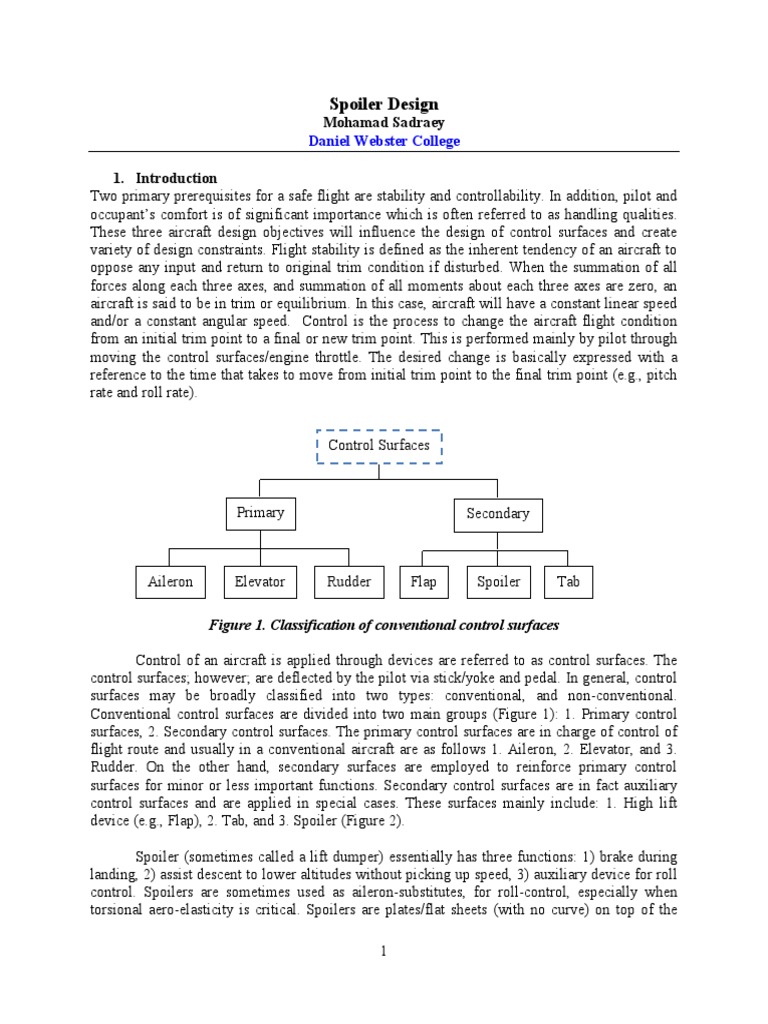 Spoiler Design
Mohamad Sadraey
Daniel Webster College

1. Introduction
Two primary prerequisites for a safe flight are stability and controllability. In addition, pilot and occupant's comfort is of significant importance which is often referred to as handling qualities. These three aircraft design objectives will influence the design of control surfaces and create variety of design constraints. Flight stability is defined as the inherent tendency of an aircraft to oppose any input and return to original trim condition if disturbed. When the summation of all forces along each three axes, and summation of all moments about each three axes are zero, an aircraft is said to be in trim or equilibrium. In this case, aircraft will have a constant linear speed and/or a constant angular speed. Control is the process to change the aircraft flight condition from an initial trim point to a final or new trim point. This is performed mainly by pilot through moving the control surfaces/engine throttle. The desired change is basically expressed with a reference to the time that takes to move from initial trim point to the final trim point (e.g., pitch rate and roll rate).

Control Surfaces
Primary
Secondary
Aileron
Elevator
Rudder
Flap
Spoiler
Tab

Figure 1. Classification of conventional control surfaces

Control of an aircraft is applied through devices are referred to as control surfaces. The control surfaces; however; are deflected by the pilot via stick/yoke and pedal. In general, control surfaces may be broadly classified into two types: conventional, and non-conventional. Conventional control surfaces are divided into two main groups (Figure 1): 1. Primary control surfaces, 2. Secondary control surfaces. The primary control surfaces are in charge of control of flight route and usually in a conventional aircraft are as follows 1. Aileron, 2. Elevator, and 3. Rudder. On the other hand, secondary surfaces are employed to reinforce primary control surfaces for minor or less important functions. Secondary control surfaces are in fact auxiliary control surfaces and are applied in special cases. These surfaces mainly include: 1. High lift device (e.g., Flap), 2. Tab, and 3. Spoiler (Figure 2).

Spoiler (sometimes called a lift dumper) essentially has three functions: 1) brake during landing, 2) assist descent to lower altitudes without picking up speed, 3) auxiliary device for roll control. Spoilers are sometimes used as aileron-substitutes, for roll-control, especially when torsional aero-elasticity is critical. Spoilers are plates/flat sheets (with no curve) on top of the

1